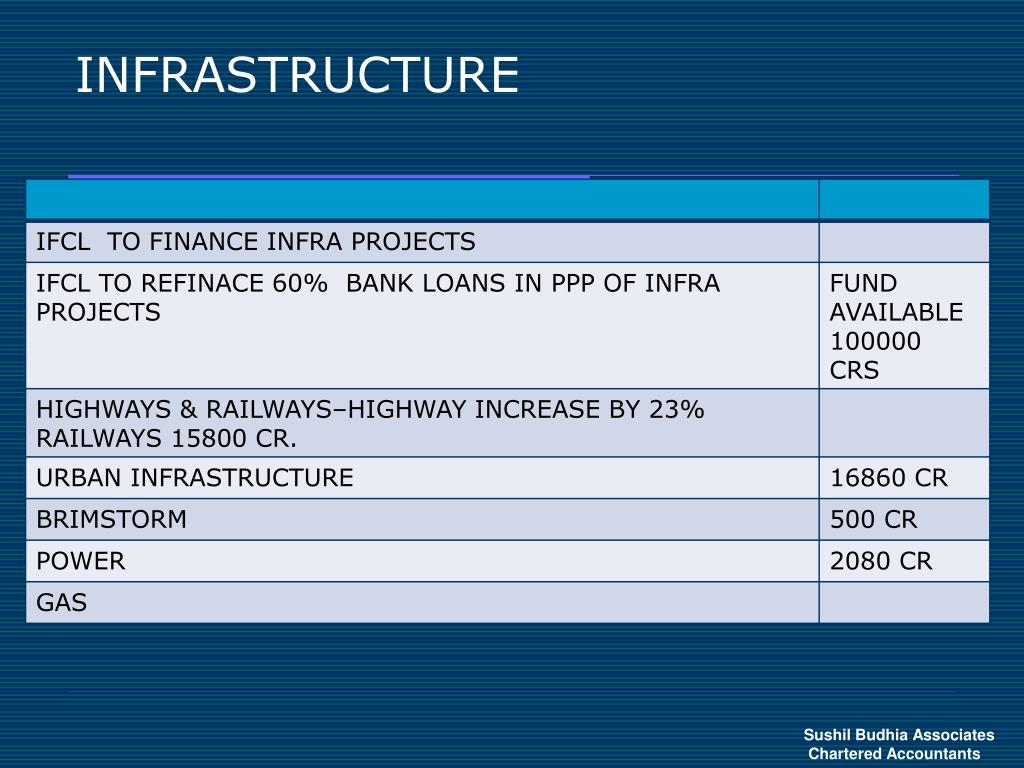 INFRASTRUCTURE

| | |
|---|---|
| IFCL TO FINANCE INFRA PROJECTS | |
| IFCL TO REFINACE 60% BANK LOANS IN PPP OF INFRA PROJECTS | FUND AVAILABLE 100000 CRS |
| HIGHWAYS & RAILWAYS–HIGHWAY INCREASE BY 23% RAILWAYS 15800 CR. | |
| URBAN INFRASTRUCTURE | 16860 CR |
| BRIMSTORM | 500 CR |
| POWER | 2080 CR |
| GAS | |

Sushil Budhia Associates
Chartered Accountants